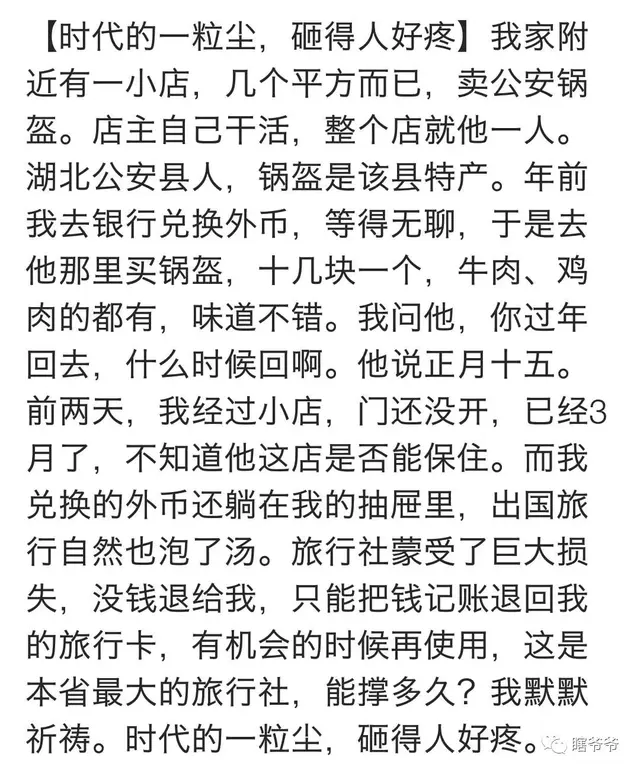 【时代的一粒尘，砸得人好疼】我家附近有一小店，几个平方而已，卖公安锅盔。店主自己干活，整个店就他一人。湖北公安县人，锅盔是该县特产。年前我去银行兑换外币，等得无聊，于是去他那里买锅盔，十几块一个，牛肉、鸡肉的都有，味道不错。我问他，你过年回去，什么时候回啊。他说正月十五。前两天，我经过小店，门还没开，已经3月了，不知道他这店是否能保住。而我兑换的外币还躺在我的抽屉里，出国旅行自然也泡了汤。旅行社蒙受了巨大损失，没钱退给我，只能把钱记账退回我的旅行卡，有机会的时候再使用，这是本省最大的旅行社，能撑多久？我默默祈祷。时代的一粒尘，砸得人好疼。

瞎爷爷